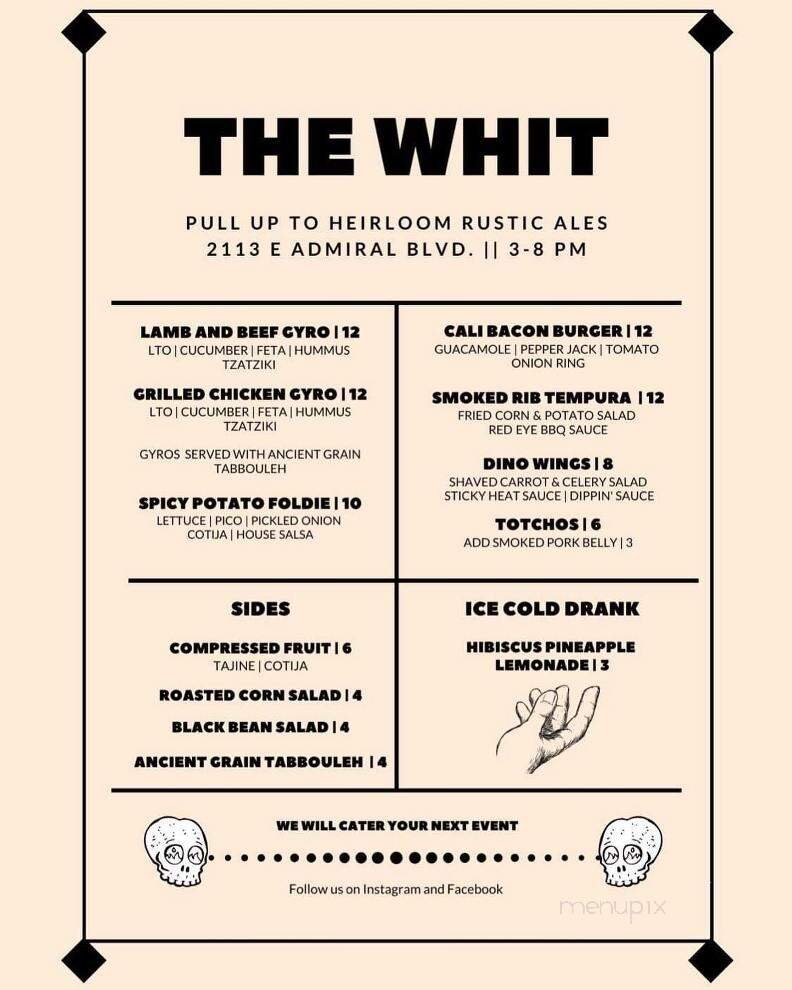 THE WHIT

PULL UP TO HEIRLOOM RUSTIC ALES
2113 E ADMIRAL BLVD. || 3-8 PM

LAMB AND BEEF GYRO | 12
LTO | CUCUMBER | FETA | HUMMUS TZATZIKI

GRILLED CHICKEN GYRO | 12
LTO | CUCUMBER | FETA | HUMMUS TZATZIKI

GYROS SERVED WITH ANCIENT GRAIN TABBOULEH

SPICY POTATO FOLDIE | 10
LETTUCE | PICO | PICKLED ONION COTIJA | HOUSE SALSA

CALI BACON BURGER | 12
GUACAMOLE | PEPPER JACK | TOMATO ONION RING

SMOKED RIB TEMPURA | 12
FRIED CORN & POTATO SALAD RED EYE BBQ SAUCE

DINO WINGS | 8
SHAVED CARROT & CELERY SALAD STICKY HEAT SAUCE | DIPPIN' SAUCE

TOTCHOS | 6
ADD SMOKED PORK BELLY | 3

SIDES

COMPRESSED FRUIT | 6
TAJINE | COTIJA

ROASTED CORN SALAD | 4

BLACK BEAN SALAD | 4

ANCIENT GRAIN TABBOULEH | 4

ICE COLD DRANK

HIBISCUS PINEAPPLE LEMONADE | 3

WE WILL CATER YOUR NEXT EVENT

Follow us on Instagram and Facebook

menupix